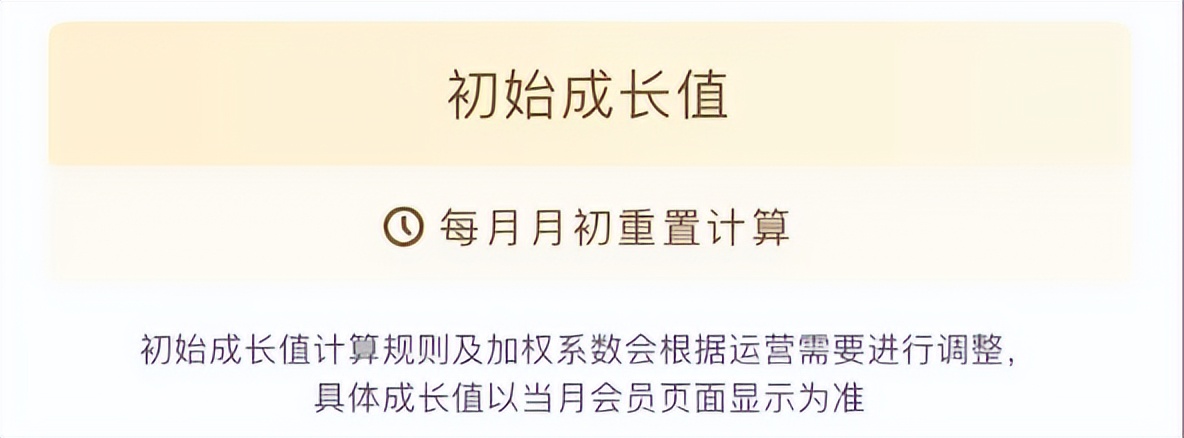 初始成长值

每月月初重置计算

初始成长值计算规则及加权系数会根据运营需要进行调整，具体成长值以当月会员页面显示为准